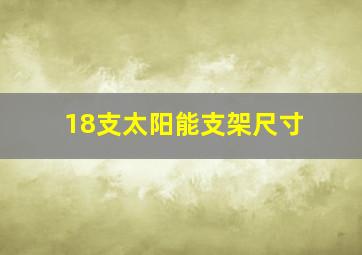 18支太阳能支架尺寸